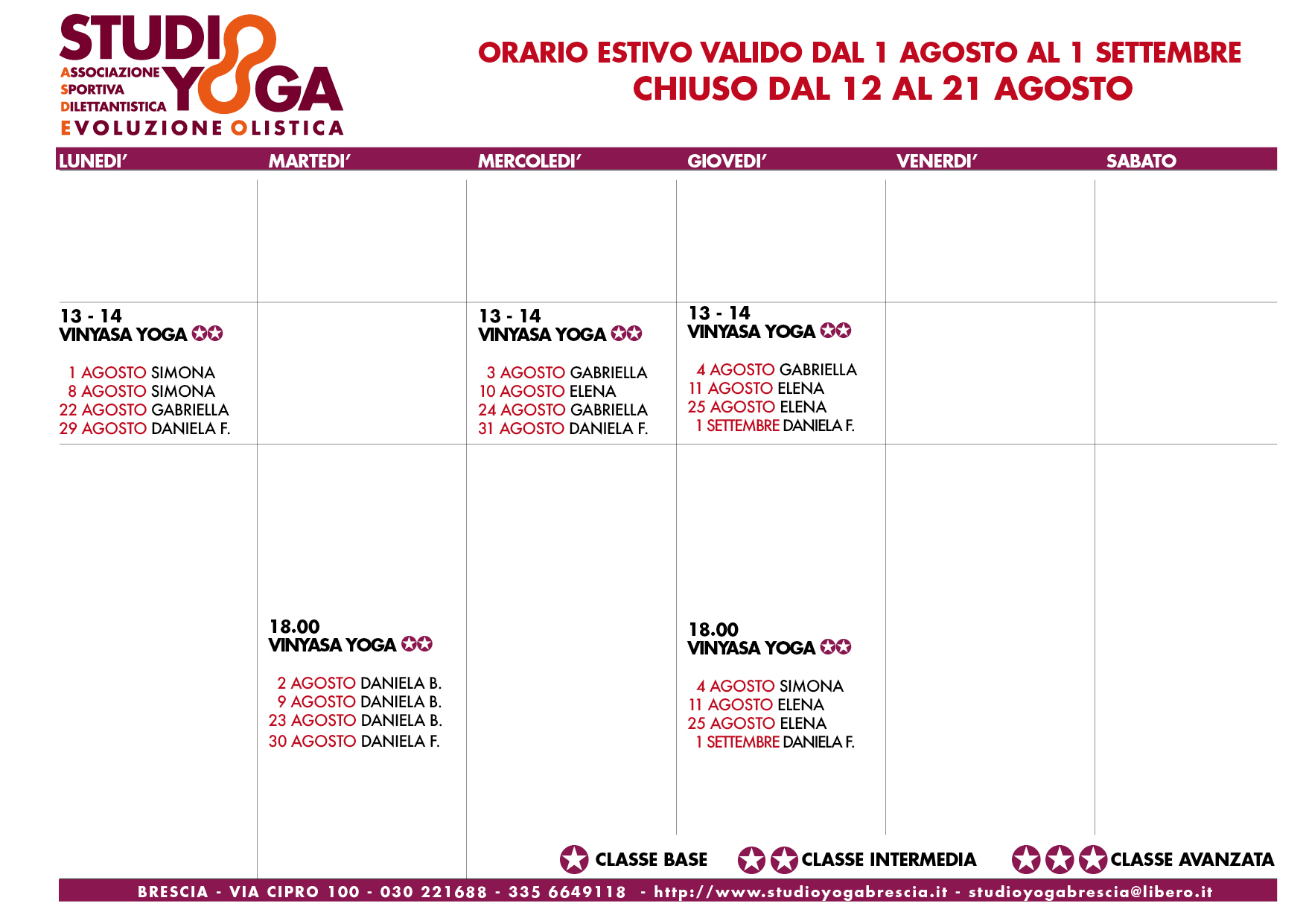 STUDIO YOGA
ASSOCIAZIONE SPORTIVA DILETTANTISTICA
EVOLUZIONE OLISTICA

ORARIO ESTIVO VALIDO DAL 1 AGOSTO AL 1 SETTEMBRE
CHIUSO DAL 12 AL 21 AGOSTO

| LUNEDI' | MARTEDI' | MERCOLEDI' | GIOVEDI' | VENERDI' | SABATO |
|---|---|---|---|---|---|
| | | | | | |
| 13 - 14 VINYASA YOGA 1 AGOSTO SIMONA 8 AGOSTO SIMONA 22 AGOSTO GABRIELLA 29 AGOSTO DANIELA F. | | 13 - 14 VINYASA YOGA 3 AGOSTO GABRIELLA 10 AGOSTO ELENA 24 AGOSTO GABRIELLA 31 AGOSTO DANIELA F. | 13 - 14 VINYASA YOGA 4 AGOSTO GABRIELLA 11 AGOSTO ELENA 25 AGOSTO ELENA 1 SETTEMBRE DANIELA F. | | |
| | 18.00 VINYASA YOGA 2 AGOSTO DANIELA B. 9 AGOSTO DANIELA B. 23 AGOSTO DANIELA B. 30 AGOSTO DANIELA F. | | 18.00 VINYASA YOGA 4 AGOSTO SIMONA 11 AGOSTO ELENA 25 AGOSTO ELENA 1 SETTEMBRE DANIELA F. | | |

CLASSE BASE CLASSE INTERMEDIA CLASSE AVANZATA

BRESCIA - VIA CIPRO 100 - 030 221688 - 335 6649118 - http://www.studioyogabrescia.it - studioyogabrescia@libero.it